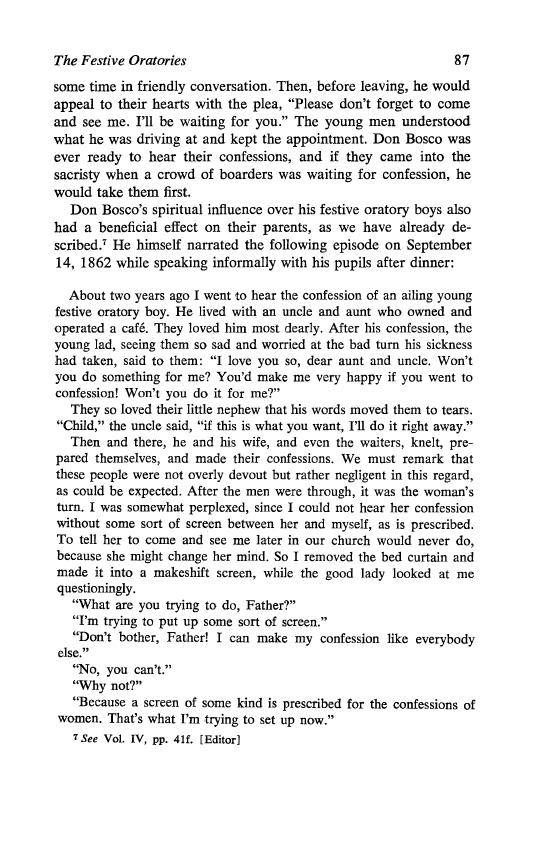 The Festive Oratories 87

some time in friendly conversation. Then, before leaving, he would appeal to their hearts with the plea, "Please don't forget to come and see me. I'll be waiting for you." The young men understood what he was driving at and kept the appointment. Don Bosco was ever ready to hear their confessions, and if they came into the sacristy when a crowd of boarders was waiting for confession, he would take them first.

Don Bosco's spiritual influence over his festive oratory boys also had a beneficial effect on their parents, as we have already described.$^7$ He himself narrated the following episode on September 14, 1862 while speaking informally with his pupils after dinner:

About two years ago I went to hear the confession of an ailing young festive oratory boy. He lived with an uncle and aunt who owned and operated a café. They loved him most dearly. After his confession, the young lad, seeing them so sad and worried at the bad turn his sickness had taken, said to them: "I love you so, dear aunt and uncle. Won't you do something for me? You'd make me very happy if you went to confession! Won't you do it for me?"

They so loved their little nephew that his words moved them to tears. "Child," the uncle said, "if this is what you want, I'll do it right away."

Then and there, he and his wife, and even the waiters, knelt, prepared themselves, and made their confessions. We must remark that these people were not overly devout but rather negligent in this regard, as could be expected. After the men were through, it was the woman's turn. I was somewhat perplexed, since I could not hear her confession without some sort of screen between her and myself, as is prescribed. To tell her to come and see me later in our church would never do, because she might change her mind. So I removed the bed curtain and made it into a makeshift screen, while the good lady looked at me questioningly.

"What are you trying to do, Father?"

"I'm trying to put up some sort of screen."

"Don't bother, Father! I can make my confession like everybody else."

"No, you can't."

"Why not?"

"Because a screen of some kind is prescribed for the confessions of women. That's what I'm trying to set up now."

$^7$ See Vol. IV, pp. 41f. [Editor]